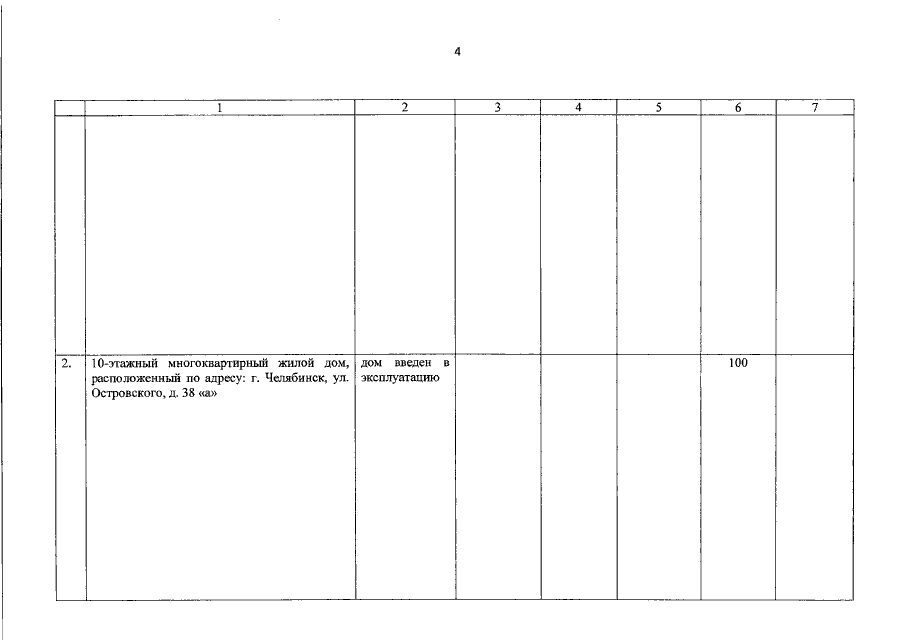 4

| | 1 | 2 | 3 | 4 | 5 | 6 | 7 |
|---|---|---|---|---|---|---|---|
| | | | | | | | |
| 2. | 10-этажный многоквартирный жилой дом, расположенный по адресу: г. Челябинск, ул. Островского, д. 38 «а» | дом введен в эксплуатацию | | | | 100 | |